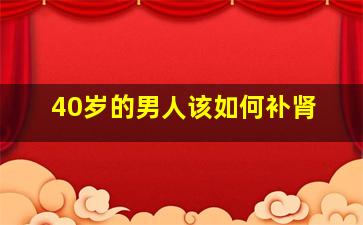 40岁的男人该如何补肾